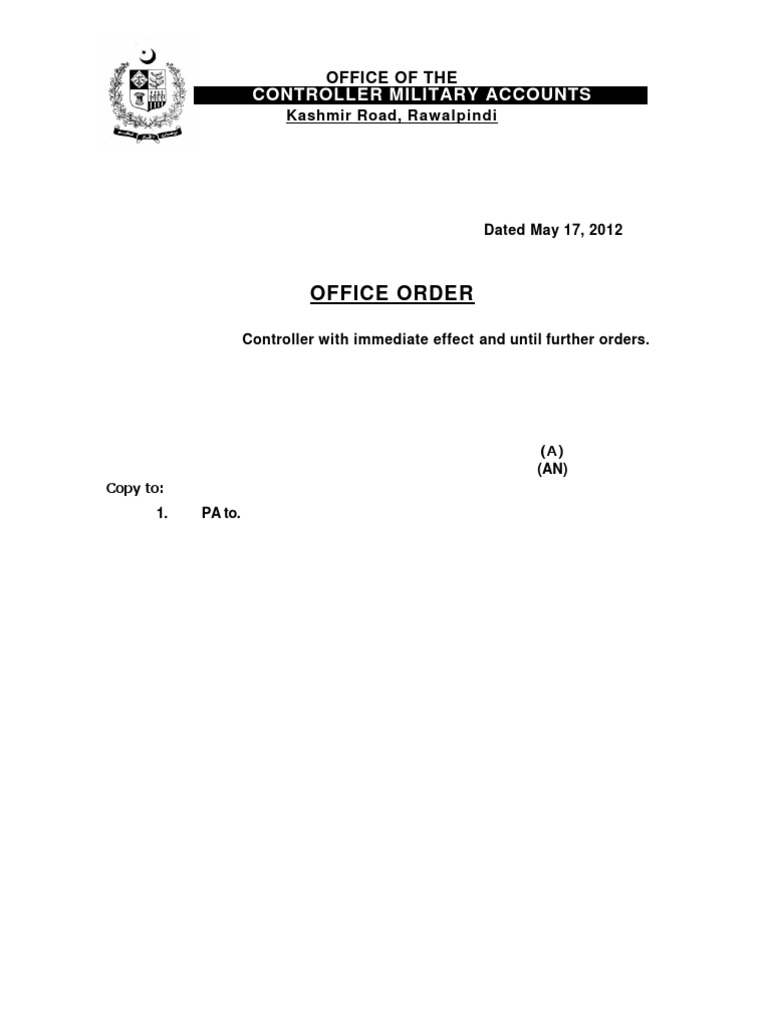 OFFICE OF THE
CONTROLLER MILITARY ACCOUNTS
Kashmir Road, Rawalpindi

Dated May 17, 2012

OFFICE ORDER

Controller with immediate effect and until further orders.

(A)
(AN)

Copy to:

1. PA to.